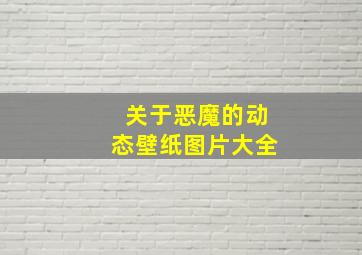 关于恶魔的动态壁纸图片大全